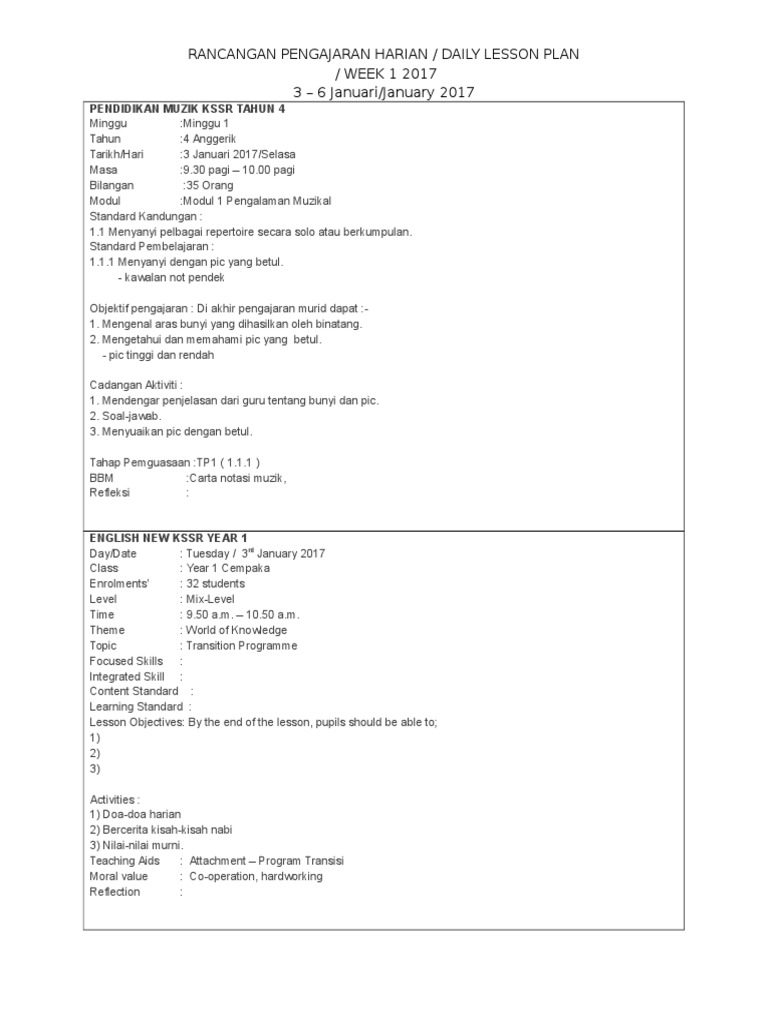 RANCANGAN PENGAJARAN HARIAN / DAILY LESSON PLAN
/ WEEK 1 2017
3 – 6 Januari/January 2017

PENDIDIKAN MUZIK KSSR TAHUN 4
Minggu :Minggu 1
Tahun :4 Anggerik
Tarikh/Hari :3 Januari 2017/Selasa
Masa :9.30 pagi – 10.00 pagi
Bilangan :35 Orang
Modul :Modul 1 Pengalaman Muzikal
Standard Kandungan :
1.1 Menyanyi pelbagai repertoire secara solo atau berkumpulan.
Standard Pembelajaran :
1.1.1 Menyanyi dengan pic yang betul.
- kawalan not pendek

Objektif pengajaran : Di akhir pengajaran murid dapat :-
1. Mengenal aras bunyi yang dihasilkan oleh binatang.
2. Mengetahui dan memahami pic yang betul.
- pic tinggi dan rendah

Cadangan Aktiviti :
1. Mendengar penjelasan dari guru tentang bunyi dan pic.
2. Soal-jawab.
3. Menyuaikan pic dengan betul.

Tahap Pemguasaan :TP1 ( 1.1.1 )
BBM :Carta notasi muzik,
Refleksi :

ENGLISH NEW KSSR YEAR 1
Day/Date : Tuesday / 3$^{rd}$ January 2017
Class : Year 1 Cempaka
Enrolments' : 32 students
Level : Mix-Level
Time : 9.50 a.m. – 10.50 a.m.
Theme : World of Knowledge
Topic : Transition Programme
Focused Skills :
Integrated Skill :
Content Standard :
Learning Standard :
Lesson Objectives: By the end of the lesson, pupils should be able to;
1)
2)
3)

Activities :
1) Doa-doa harian
2) Bercerita kisah-kisah nabi
3) Nilai-nilai murni.
Teaching Aids : Attachment – Program Transisi
Moral value : Co-operation, hardworking
Reflection :